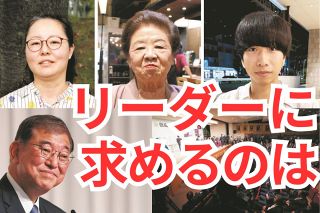 リーダーに
求めるのは